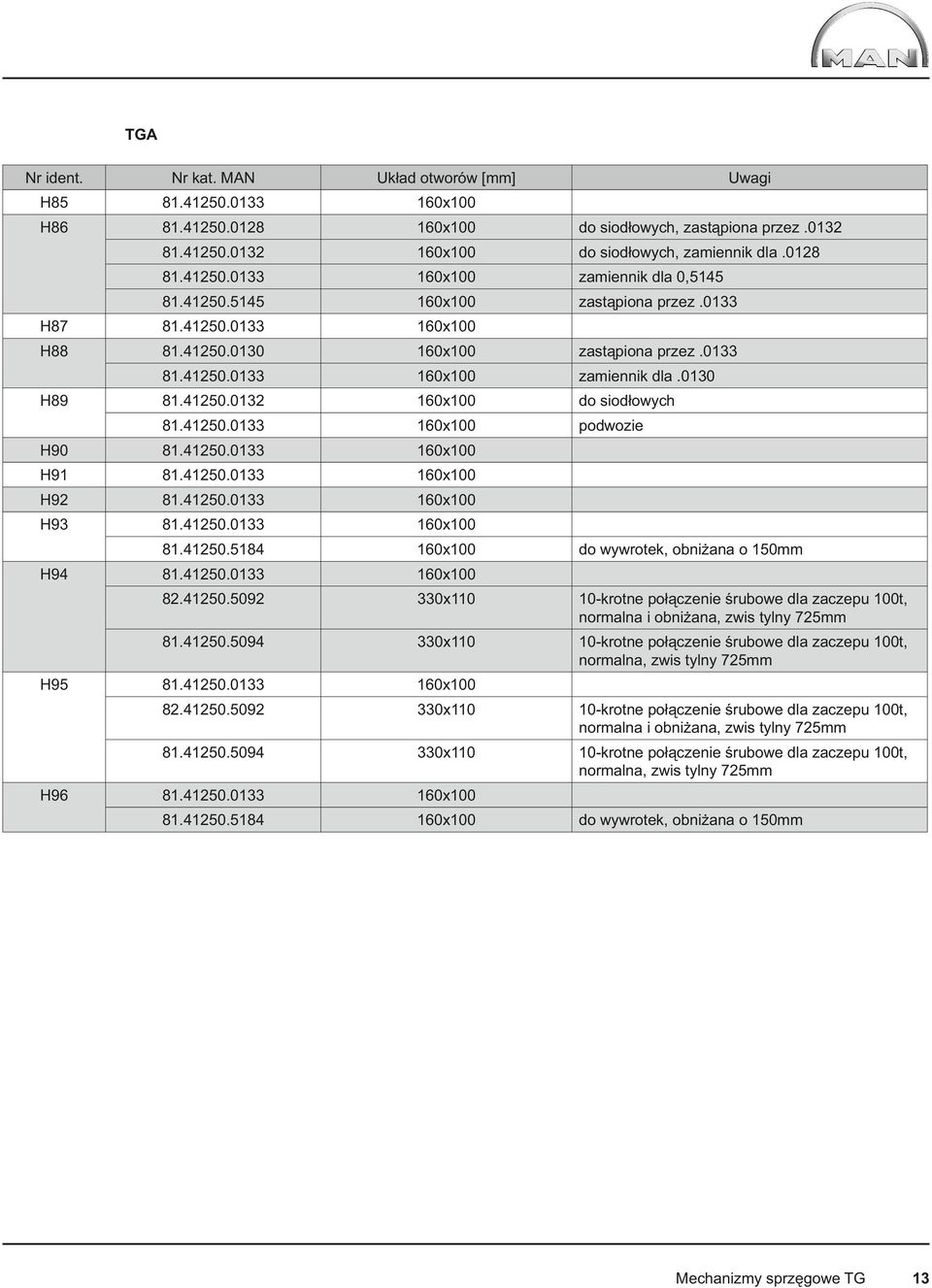 MAN

TGA

| Nr ident. | Nr kat. MAN | Układ otworów [mm] | Uwagi |
|---|---|---|---|
| H85 | 81.41250.0133 | 160x100 | |
| H86 | 81.41250.0128 | 160x100 | do siodłowych, zastąpiona przez .0132 |
| | 81.41250.0132 | 160x100 | do siodłowych, zamiennik dla .0128 |
| | 81.41250.0133 | 160x100 | zamiennik dla 0,5145 |
| | 81.41250.5145 | 160x100 | zastąpiona przez .0133 |
| H87 | 81.41250.0133 | 160x100 | |
| H88 | 81.41250.0130 | 160x100 | zastąpiona przez .0133 |
| | 81.41250.0133 | 160x100 | zamiennik dla .0130 |
| H89 | 81.41250.0132 | 160x100 | do siodłowych |
| | 81.41250.0133 | 160x100 | podwozie |
| H90 | 81.41250.0133 | 160x100 | |
| H91 | 81.41250.0133 | 160x100 | |
| H92 | 81.41250.0133 | 160x100 | |
| H93 | 81.41250.0133 | 160x100 | |
| | 81.41250.5184 | 160x100 | do wywrotek, obniżana o 150mm |
| H94 | 81.41250.0133 | 160x100 | |
| | 82.41250.5092 | 330x110 | 10-krotne połączenie śrubowe dla zaczepu 100t, normalna i obniżana, zwis tylny 725mm |
| | 81.41250.5094 | 330x110 | 10-krotne połączenie śrubowe dla zaczepu 100t, normalna, zwis tylny 725mm |
| H95 | 81.41250.0133 | 160x100 | |
| | 82.41250.5092 | 330x110 | 10-krotne połączenie śrubowe dla zaczepu 100t, normalna i obniżana, zwis tylny 725mm |
| | 81.41250.5094 | 330x110 | 10-krotne połączenie śrubowe dla zaczepu 100t, normalna, zwis tylny 725mm |
| H96 | 81.41250.0133 | 160x100 | |
| | 81.41250.5184 | 160x100 | do wywrotek, obniżana o 150mm |

Mechanizmy sprzęgowe TG 13